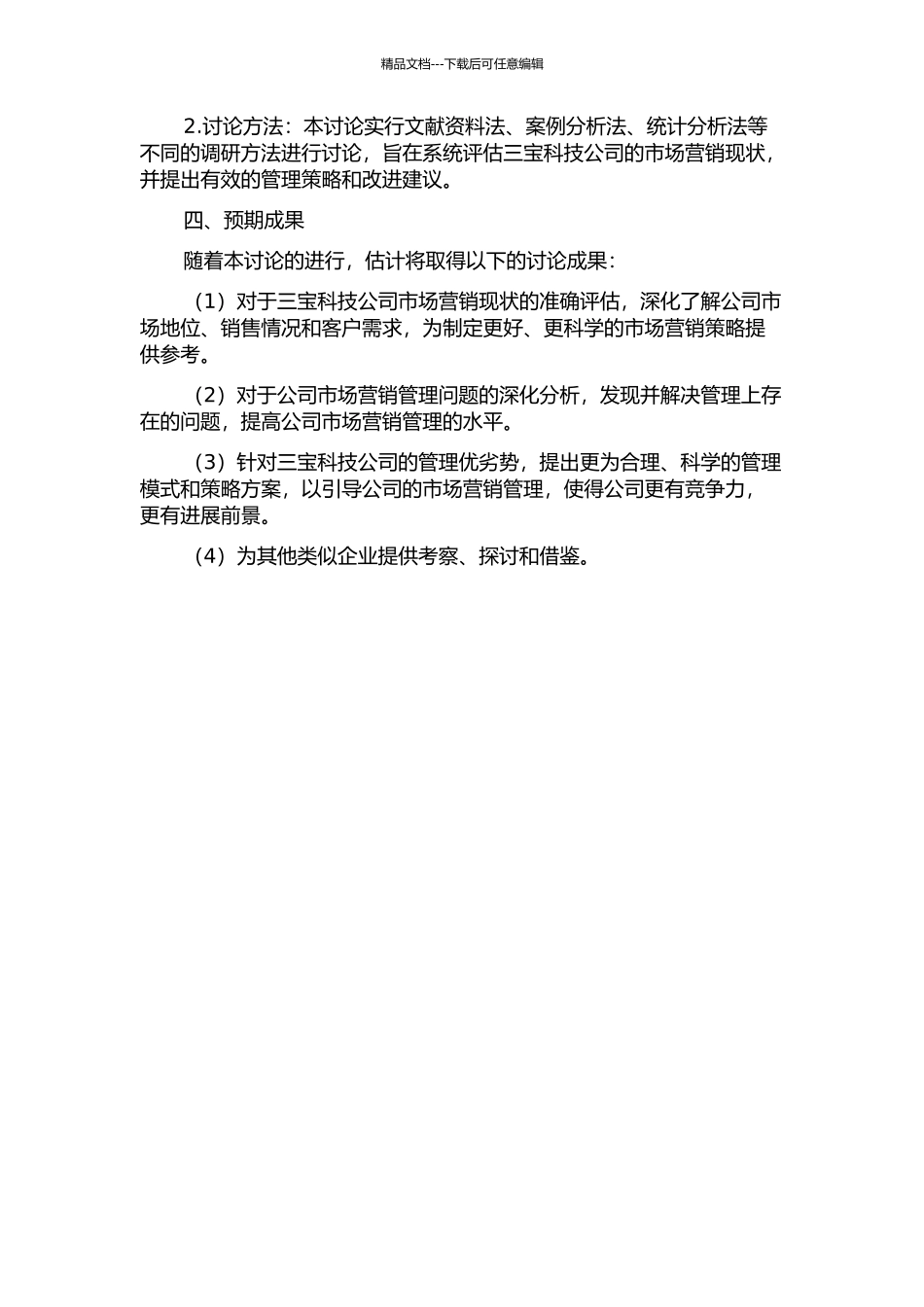 精品文档---下载后可任意编辑

2.讨论方法：本讨论实行文献资料法、案例分析法、统计分析法等不同的调研方法进行讨论，旨在系统评估三宝科技公司的市场营销现状，并提出有效的管理策略和改进建议。

四、预期成果

随着本讨论的进行，估计将取得以下的讨论成果：

（1）对于三宝科技公司市场营销现状的准确评估，深化了解公司市场地位、销售情况和客户需求，为制定更好、更科学的市场营销策略提供参考。

（2）对于公司市场营销管理问题的深化分析，发现并解决管理上存在的问题，提高公司市场营销管理的水平。

（3）针对三宝科技公司的管理优劣势，提出更为合理、科学的管理模式和策略方案，以引导公司的市场营销管理，使得公司更有竞争力，更有进展前景。

（4）为其他类似企业提供考察、探讨和借鉴。